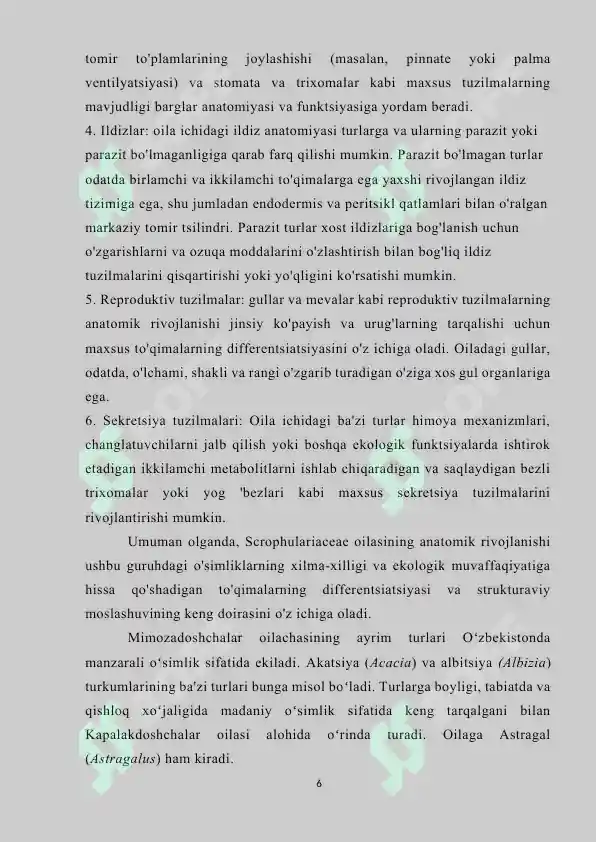 tomir to'plamlarining joylashishi (masalan, pinnate yoki palma ventilyatsiyasi) va stomata va trixomalar kabi maxsus tuzilmalarning mavjudligi barglar anatomiyasi va funktsiyasiga yordam beradi.
4. Ildizlar: oila ichidagi ildiz anatomiyasi turlarga va ularning parazit yoki parazit bo'lmaganligiga qarab farq qilishi mumkin. Parazit bo'lmagan turlar odatda birlamchi va ikkilamchi to'qimalarga ega yaxshi rivojlangan ildiz tizimiga ega, shu jumladan endodermis va peritsikl qatlamlari bilan o'ralgan markaziy tomir tsilindri. Parazit turlar xost ildizlariga bog'lanish uchun o'zgarishlarni va ozuqa moddalarini o'zlashtirish bilan bog'liq ildiz tuzilmalarini qisqartirishi yoki yo'qligini ko'rsatishi mumkin.
5. Reproduktiv tuzilmalar: gullar va mevalar kabi reproduktiv tuzilmalarning anatomik rivojlanishi jinsiy ko'payish va urug'larning tarqalishi uchun maxsus to'qimalarning differentsiatsiyasini o'z ichiga oladi. Oiladagi gullar, odatda, o'lchami, shakli va rangi o'zgarib turadigan o'ziga xos gul organlariga ega.
6. Sekretsiya tuzilmalari: Oila ichidagi ba'zi turlar himoya mexanizmlari, changlatuvchilarni jalb qilish yoki boshqa ekologik funktsiyalarda ishtirok etadigan ikkilamchi metabolitlarni ishlab chiqaradigan va saqlaydigan bezli trixomalar yoki yog 'bezlari kabi maxsus sekretsiya tuzilmalarini rivojlantirishi mumkin.

Umuman olganda, Scrophulariaceae oilasining anatomik rivojlanishi ushbu guruhdagi o'simliklarning xilma-xilligi va ekologik muvaffaqiyatiga hissa qo'shadigan to'qimalarning differentsiatsiyasi va strukturaviy moslashuvining keng doirasini o'z ichiga oladi.

Mimozadoshchalar oilachasining ayrim turlari O‘zbekistonda manzarali o‘simlik sifatida ekiladi. Akatsiya (Acacia) va albitsiya (Albizia) turkumlarining ba'zi turlari bunga misol bo‘ladi. Turlarga boyligi, tabiatda va qishloq xo‘jaligida madaniy o‘simlik sifatida keng tarqalgani bilan Kapalakdoshchalar oilasi alohida o‘rinda turadi. Oilaga Astragal (Astragalus) ham kiradi.

6